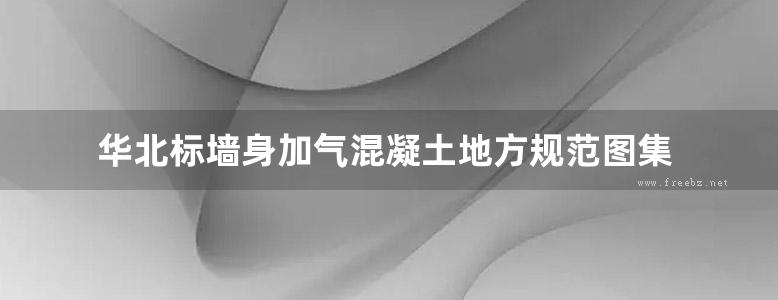 华北标墙身加气混凝土地方规范图集

www.freebz.net